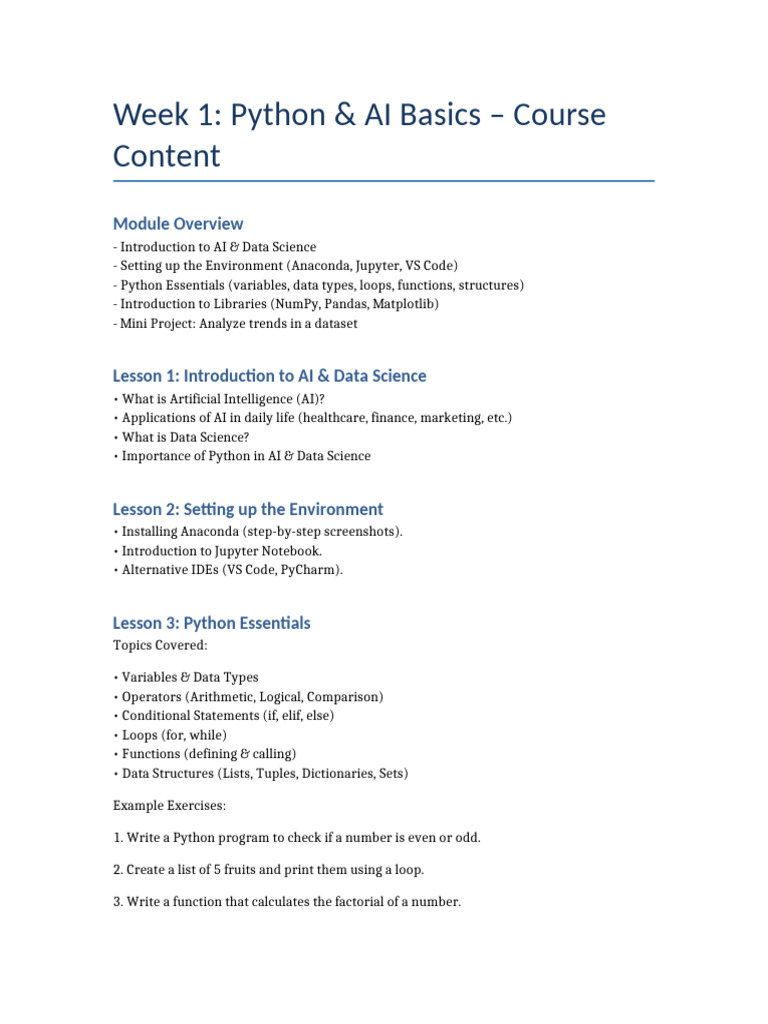 Week 1: Python & AI Basics – Course Content

Module Overview

- Introduction to AI & Data Science
- Setting up the Environment (Anaconda, Jupyter, VS Code)
- Python Essentials (variables, data types, loops, functions, structures)
- Introduction to Libraries (NumPy, Pandas, Matplotlib)
- Mini Project: Analyze trends in a dataset

Lesson 1: Introduction to AI & Data Science

• What is Artificial Intelligence (AI)?
• Applications of AI in daily life (healthcare, finance, marketing, etc.)
• What is Data Science?
• Importance of Python in AI & Data Science

Lesson 2: Setting up the Environment

• Installing Anaconda (step-by-step screenshots).
• Introduction to Jupyter Notebook.
• Alternative IDEs (VS Code, PyCharm).

Lesson 3: Python Essentials

Topics Covered:

• Variables & Data Types
• Operators (Arithmetic, Logical, Comparison)
• Conditional Statements (if, elif, else)
• Loops (for, while)
• Functions (defining & calling)
• Data Structures (Lists, Tuples, Dictionaries, Sets)

Example Exercises:

1. Write a Python program to check if a number is even or odd.

2. Create a list of 5 fruits and print them using a loop.

3. Write a function that calculates the factorial of a number.